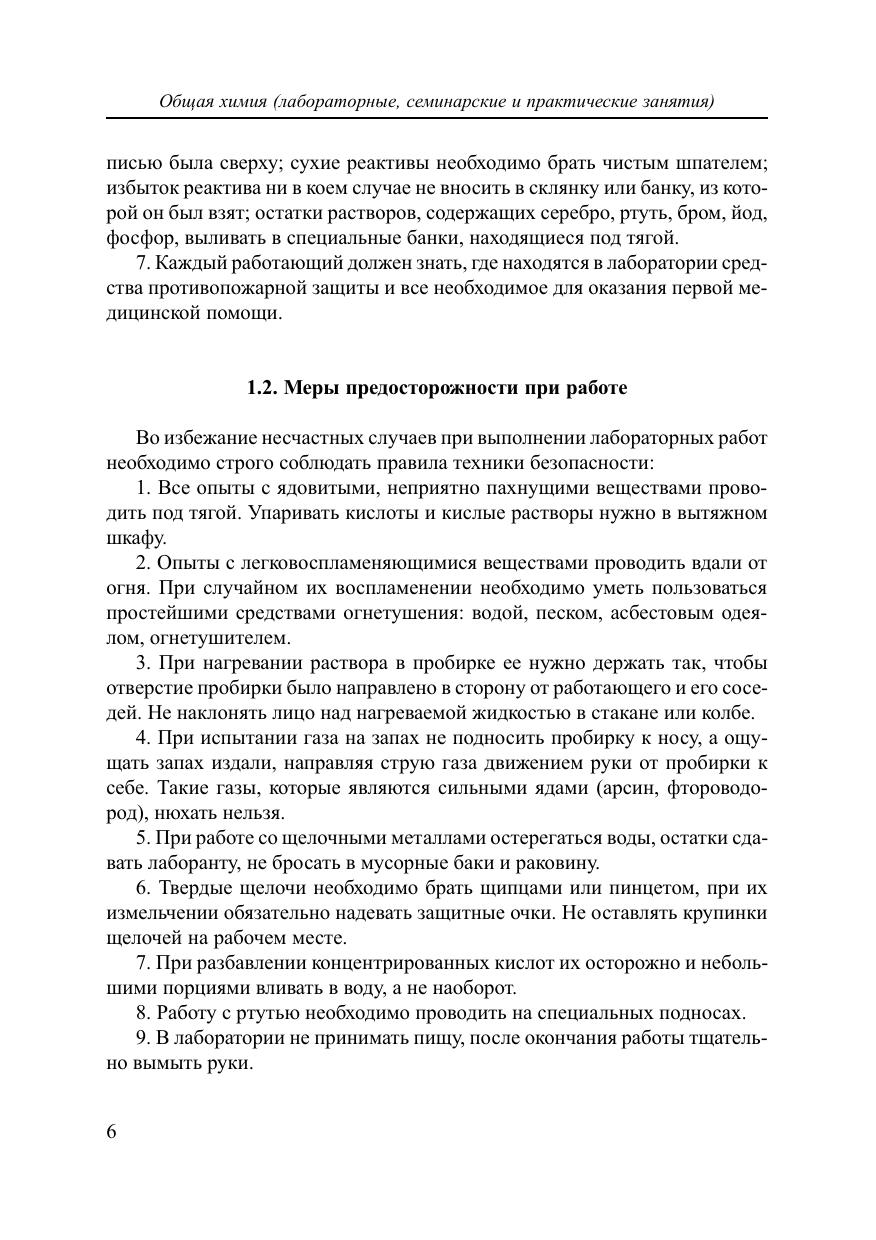 Общая химия (лабораторные, семинарские и практические занятия)

писью была сверху; сухие реактивы необходимо брать чистым шпателем; избыток реактива ни в коем случае не вносить в склянку или банку, из которой он был взят; остатки растворов, содержащих серебро, ртуть, бром, йод, фосфор, выливать в специальные банки, находящиеся под тягой.

7. Каждый работающий должен знать, где находятся в лаборатории средства противопожарной защиты и все необходимое для оказания первой медицинской помощи.

1.2. Меры предосторожности при работе

Во избежание несчастных случаев при выполнении лабораторных работ необходимо строго соблюдать правила техники безопасности:

1. Все опыты с ядовитыми, неприятно пахнущими веществами проводить под тягой. Упаривать кислоты и кислые растворы нужно в вытяжном шкафу.

2. Опыты с легковоспламеняющимися веществами проводить вдали от огня. При случайном их воспламенении необходимо уметь пользоваться простейшими средствами огнетушения: водой, песком, асбестовым одеялом, огнетушителем.

3. При нагревании раствора в пробирке ее нужно держать так, чтобы отверстие пробирки было направлено в сторону от работающего и его соседей. Не наклонять лицо над нагреваемой жидкостью в стакане или колбе.

4. При испытании газа на запах не подносить пробирку к носу, а ощущать запах издали, направляя струю газа движением руки от пробирки к себе. Такие газы, которые являются сильными ядами (арсин, фтороводород), нюхать нельзя.

5. При работе со щелочными металлами остерегаться воды, остатки сдавать лаборанту, не бросать в мусорные баки и раковину.

6. Твердые щелочи необходимо брать щипцами или пинцетом, при их измельчении обязательно надевать защитные очки. Не оставлять крупинки щелочей на рабочем месте.

7. При разбавлении концентрированных кислот их осторожно и небольшими порциями вливать в воду, а не наоборот.

8. Работу с ртутью необходимо проводить на специальных подносах.

9. В лаборатории не принимать пищу, после окончания работы тщательно вымыть руки.

6